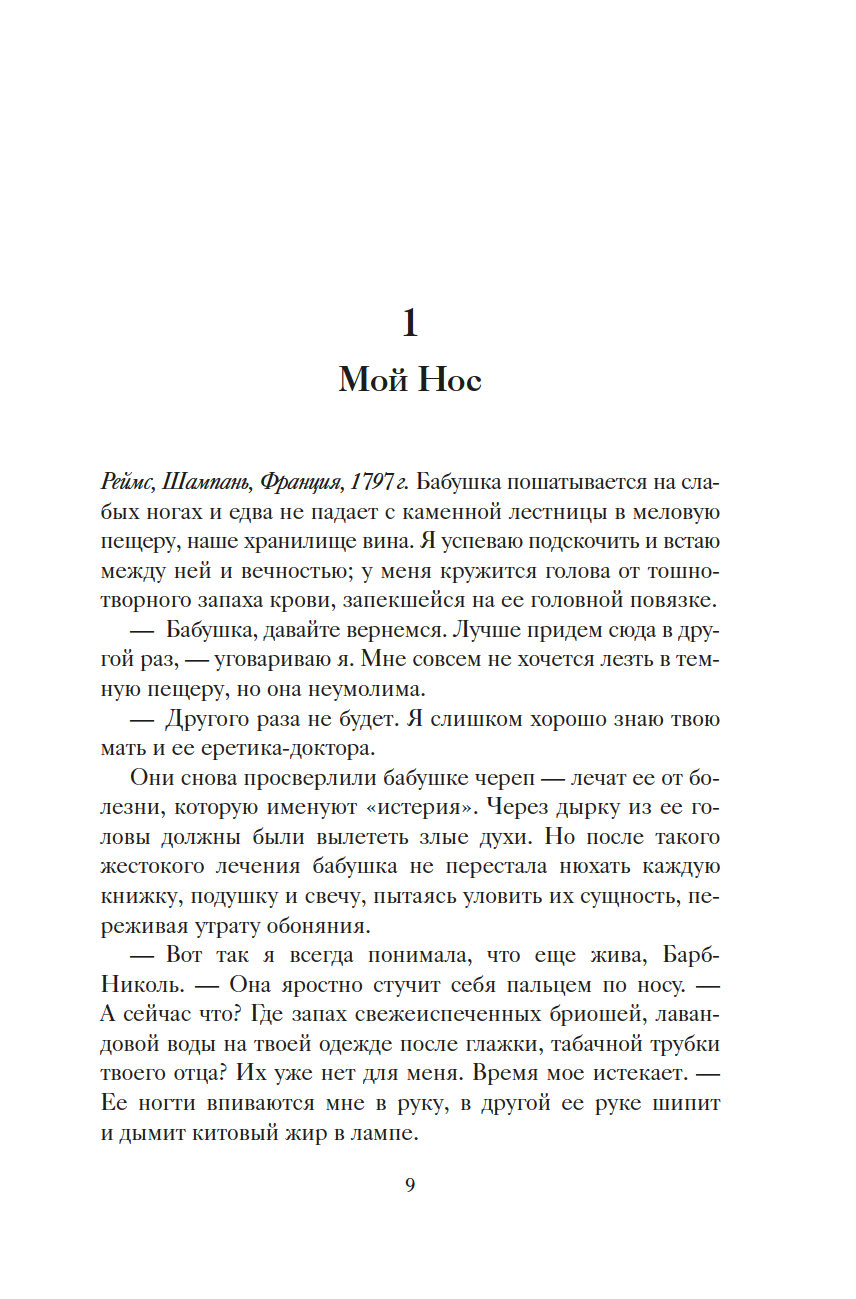 1

Мой Нос

Реймс, Шампань, Франция, 1797 г. Бабушка пошатывается на слабых ногах и едва не падает с каменной лестницы в меловую пещеру, наше хранилище вина. Я успеваю подскочить и встаю между ней и вечностью; у меня кружится голова от тошнотворного запаха крови, запекшейся на ее головной повязке.

— Бабушка, давайте вернемся. Лучше придем сюда в другой раз, — уговариваю я. Мне совсем не хочется лезть в темную пещеру, но она неумолима.

— Другого раза не будет. Я слишком хорошо знаю твою мать и ее еретика-доктора.

Они снова просверлили бабушке череп — лечат ее от болезни, которую именуют «истерия». Через дырку из ее головы должны были вылететь злые духи. Но после такого жестокого лечения бабушка не перестала нюхать каждую книжку, подушку и свечу, пытаясь уловить их сущность, переживая утрату обоняния.

— Вот так я всегда понимала, что еще жива, Барб-Николь. — Она яростно стучит себя пальцем по носу. — А сейчас что? Где запах свежеиспеченных бриошей, лавандовой воды на твоей одежде после глажки, табачной трубки твоего отца? Их уже нет для меня. Время мое истекает. — Ее ногти впиваются мне в руку, в другой ее руке шипит и дымит китовый жир в лампе.

9